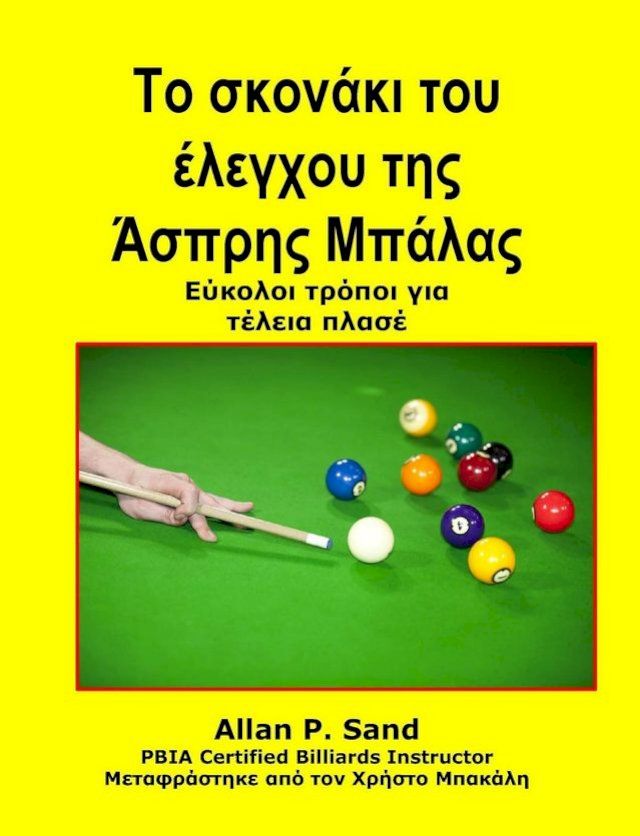 Το σκονάκι του έλεγχου της Άσπρης Μπάλας

Εύκολοι τρόποι για τέλεια πλασέ

Allan P. Sand
PBIA Certified Billiards Instructor
Μεταφράστηκε από τον Χρήστο Μπακάλη